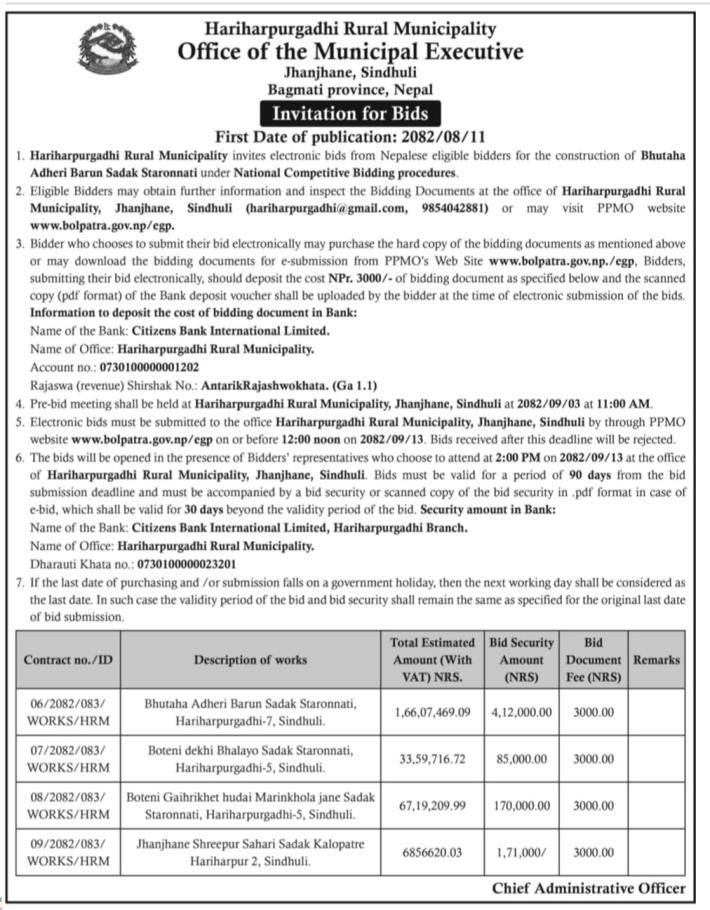 Hariharpurgadhi Rural Municipality
Office of the Municipal Executive
Jhanjhane, Sindhuli
Bagmati province, Nepal

Invitation for Bids

First Date of publication: 2082/08/11

1. Hariharpurgadhi Rural Municipality invites electronic bids from Nepalese eligible bidders for the construction of Bhutaha Adheri Barun Sadak Staronnati under National Competitive Bidding procedures.
2. Eligible Bidders may obtain further information and inspect the Bidding Documents at the office of Hariharpurgadhi Rural Municipality, Jhanjhane, Sindhuli (hariharpurgadhi@gmail.com, 9854042881) or may visit PPMO website www.bolpatra.gov.np/egp.
3. Bidder who chooses to submit their bid electronically may purchase the hard copy of the bidding documents as mentioned above or may download the bidding documents for e-submission from PPMO's Web Site www.bolpatra.gov.np./egp, Bidders, submitting their bid electronically, should deposit the cost NPr. 3000/- of bidding document as specified below and the scanned copy (pdf format) of the Bank deposit voucher shall be uploaded by the bidder at the time of electronic submission of the bids.
Information to deposit the cost of bidding document in Bank:
Name of the Bank: Citizens Bank International Limited.
Name of Office: Hariharpurgadhi Rural Municipality.
Account no.: 0730100000001202
Rajaswa (revenue) Shirshak No.: AntarikRajashwokhata. (Ga 1.1)
4. Pre-bid meeting shall be held at Hariharpurgadhi Rural Municipality, Jhanjhane, Sindhuli at 2082/09/03 at 11:00 AM.
5. Electronic bids must be submitted to the office Hariharpurgadhi Rural Municipality, Jhanjhane, Sindhuli by through PPMO website www.bolpatra.gov.np/egp on or before 12:00 noon on 2082/09/13. Bids received after this deadline will be rejected.
6. The bids will be opened in the presence of Bidders' representatives who choose to attend at 2:00 PM on 2082/09/13 at the office of Hariharpurgadhi Rural Municipality, Jhanjhane, Sindhuli. Bids must be valid for a period of 90 days from the bid submission deadline and must be accompanied by a bid security or scanned copy of the bid security in .pdf format in case of e-bid, which shall be valid for 30 days beyond the validity period of the bid. Security amount in Bank:
Name of the Bank: Citizens Bank International Limited, Hariharpurgadhi Branch.
Name of Office: Hariharpurgadhi Rural Municipality.
Dharauti Khata no.: 0730100000023201
7. If the last date of purchasing and /or submission falls on a government holiday, then the next working day shall be considered as the last date. In such case the validity period of the bid and bid security shall remain the same as specified for the original last date of bid submission.

| Contract no./ID | Description of works | Total Estimated Amount (With VAT) NRS. | Bid Security Amount (NRS) | Bid Document Fee (NRS) | Remarks |
|---|---|---|---|---|---|
| 06/2082/083/ WORKS/HRM | Bhutaha Adheri Barun Sadak Staronnati, Hariharpurgadhi-7, Sindhuli. | 1,66,07,469.09 | 4,12,000.00 | 3000.00 | |
| 07/2082/083/ WORKS/HRM | Boteni dekhi Bhalayo Sadak Staronnati, Hariharpurgadhi-5, Sindhuli. | 33,59,716.72 | 85,000.00 | 3000.00 | |
| 08/2082/083/ WORKS/HRM | Boteni Gaihrikhet hudai Marinkhola jane Sadak Staronnati, Hariharpurgadhi-5, Sindhuli. | 67,19,209.99 | 170,000.00 | 3000.00 | |
| 09/2082/083/ WORKS/HRM | Jhanjhane Shreepur Sahari Sadak Kalopatre Hariharpur 2, Sindhuli. | 6856620.03 | 1,71,000/ | 3000.00 | |

Chief Administrative Officer